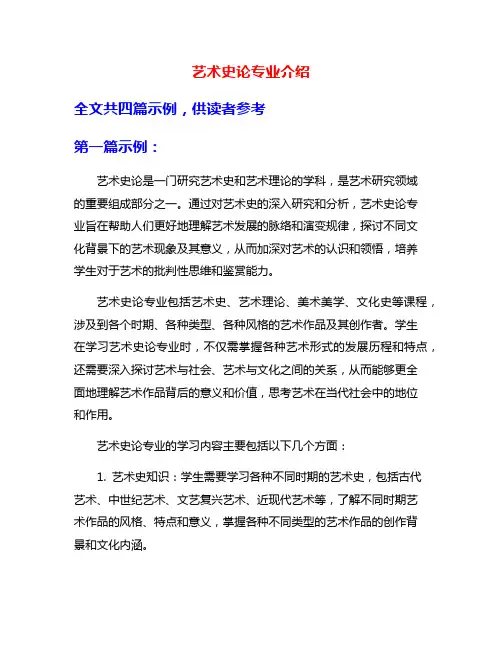 艺术史论专业介绍

全文共四篇示例，供读者参考

第一篇示例：

艺术史论是一门研究艺术史和艺术理论的学科，是艺术研究领域的重要组成部分之一。通过对艺术史的深入研究和分析，艺术史论专业旨在帮助人们更好地理解艺术发展的脉络和演变规律，探讨不同文化背景下的艺术现象及其意义，从而加深对艺术的认识和领悟，培养学生对于艺术的批判性思维和鉴赏能力。

艺术史论专业包括艺术史、艺术理论、美术美学、文化史等课程，涉及到各个时期、各种类型、各种风格的艺术作品及其创作者。学生在学习艺术史论专业时，不仅需掌握各种艺术形式的发展历程和特点，还需要深入探讨艺术与社会、艺术与文化之间的关系，从而能够更全面地理解艺术作品背后的意义和价值，思考艺术在当代社会中的地位和作用。

艺术史论专业的学习内容主要包括以下几个方面：

1. 艺术史知识：学生需要学习各种不同时期的艺术史，包括古代艺术、中世纪艺术、文艺复兴艺术、近现代艺术等，了解不同时期艺术作品的风格、特点和意义，掌握各种不同类型的艺术作品的创作背景和文化内涵。